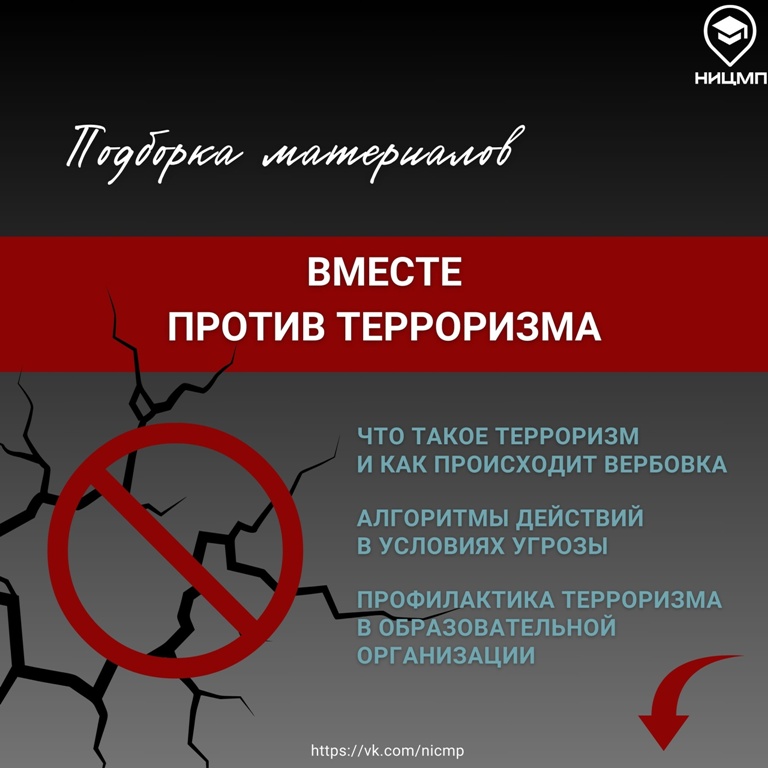 НИЦМП

Подборка материалов

ВМЕСТЕ
ПРОТИВ ТЕРРОРИЗМА

ЧТО ТАКОЕ ТЕРРОРИЗМ И КАК ПРОИСХОДИТ ВЕРБОВКА

АЛГОРИТМЫ ДЕЙСТВИЙ В УСЛОВИЯХ УГРОЗЫ

ПРОФИЛАКТИКА ТЕРРОРИЗМА В ОБРАЗОВАТЕЛЬНОЙ ОРГАНИЗАЦИИ

https://vk.com/nicmp